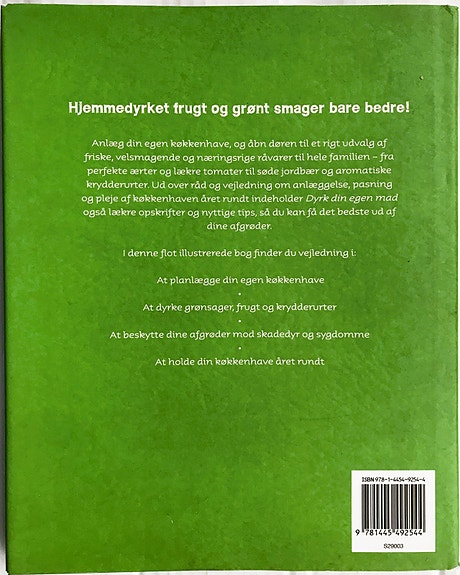 Hjemmedyrket frugt og grønt smager bare bedre!

Anlæg din egen køkkenhave, og åbn døren til et rigt udvalg af friske, velsmagende og næringsrige råvarer til hele familien – fra perfekte ærter og lækre tomater til søde jordbær og aromatiske krydderurter. Ud over råd og vejledning om anlæggelse, pasning og pleje af køkkenhaven året rundt indeholder Dyrk din egen mad også lækre opskrifter og nyttige tips, så du kan få det bedste ud af dine afgrøder.

I denne flot illustrerede bog finder du vejledning i:

At planlægge din egen køkkenhave
•
At dyrke grønsager, frugt og krydderurter
•
At beskytte dine afgrøder mod skadedyr og sygdomme
•
At holde din køkkenhave året rundt

ISBN 978-1-4454-9254-4

9 781445 492544

S29003